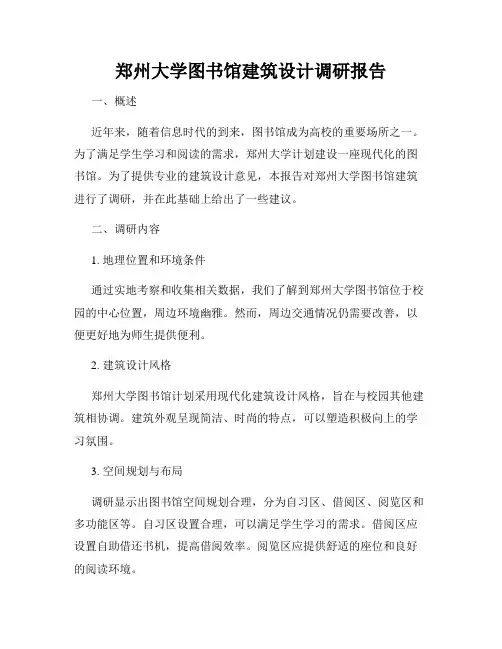 郑州大学图书馆建筑设计调研报告

一、概述

近年来，随着信息时代的到来，图书馆成为高校的重要场所之一。为了满足学生学习和阅读的需求，郑州大学计划建设一座现代化的图书馆。为了提供专业的建筑设计意见，本报告对郑州大学图书馆建筑进行了调研，并在此基础上给出了一些建议。

二、调研内容

1. 地理位置和环境条件

通过实地考察和收集相关数据，我们了解到郑州大学图书馆位于校园的中心位置，周边环境幽雅。然而，周边交通情况仍需要改善，以便更好地为师生提供便利。

2. 建筑设计风格

郑州大学图书馆计划采用现代化建筑设计风格，旨在与校园其他建筑相协调。建筑外观呈现简洁、时尚的特点，可以塑造积极向上的学习氛围。

3. 空间规划与布局

调研显示出图书馆空间规划合理，分为自习区、借阅区、阅览区和多功能区等。自习区设置合理，可以满足学生学习的需求。借阅区应设置自助借还书机，提高借阅效率。阅览区应提供舒适的座位和良好的阅读环境。